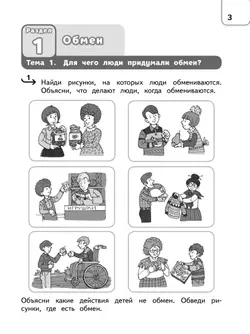 3

Раздел 1 Обмен

Тема 1. Для чего люди придумали обмен?

1 Найди рисунки, на которых люди обмениваются. Объясни, что делают люди, когда обмениваются.

ИГРУШКИ

Объясни какие действия детей не обмен. Обведи рисунки, где есть обмен.